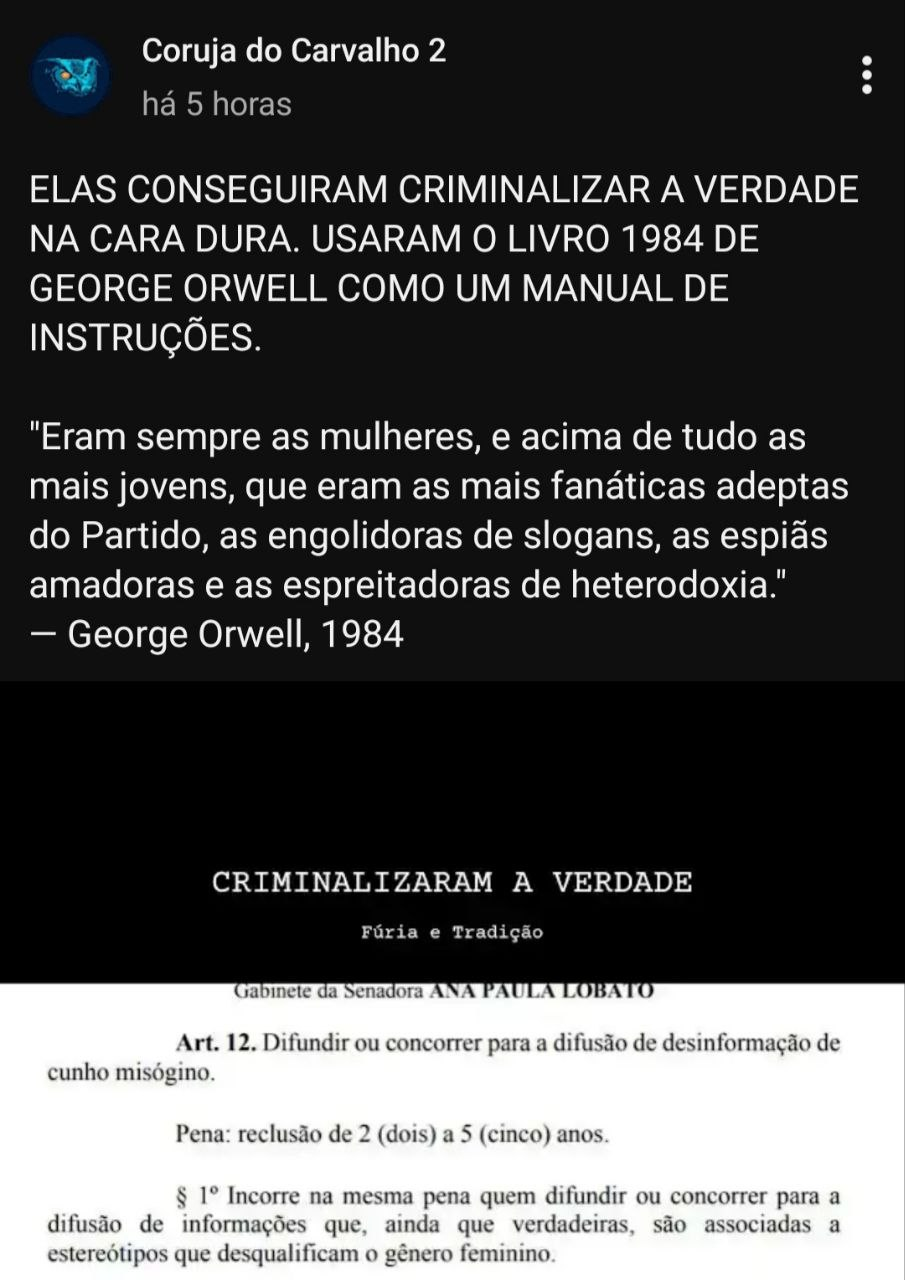 Coruja do Carvalho 2
há 5 horas

ELAS CONSEGUIRAM CRIMINALIZAR A VERDADE NA CARA DURA. USARAM O LIVRO 1984 DE GEORGE ORWELL COMO UM MANUAL DE INSTRUÇÕES.

"Eram sempre as mulheres, e acima de tudo as mais jovens, que eram as mais fanáticas adeptas do Partido, as engolidoras de slogans, as espiãs amadoras e as espreitadoras de heterodoxia."
— George Orwell, 1984

CRIMINALIZARAM A VERDADE

Fúria e Tradição

Gabinete da Senadora ANA PAULA LOBATO

Art. 12. Difundir ou concorrer para a difusão de desinformação de cunho misógino.

Pena: reclusão de 2 (dois) a 5 (cinco) anos.

§ 1º Incorre na mesma pena quem difundir ou concorrer para a difusão de informações que, ainda que verdadeiras, são associadas a estereótipos que desqualificam o gênero feminino.